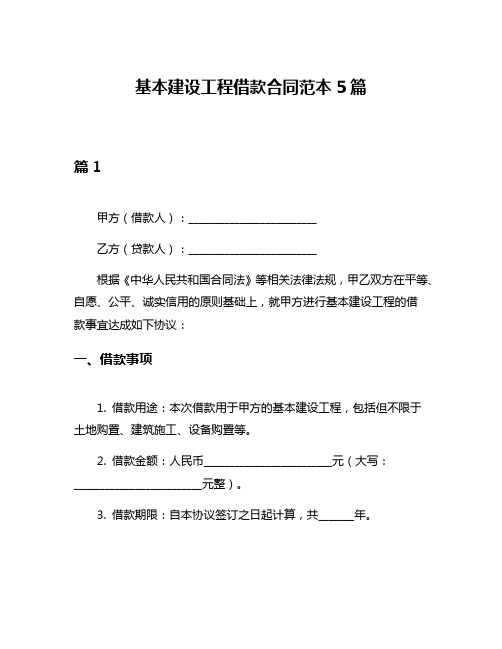 基本建设工程借款合同范本 5 篇

篇 1

甲方（借款人）：________________________

乙方（贷款人）：________________________

根据《中华人民共和国合同法》等相关法律法规，甲乙双方在平等、自愿、公平、诚实信用的原则基础上，就甲方进行基本建设工程的借款事宜达成如下协议：

一、借款事项

1. 借款用途：本次借款用于甲方的基本建设工程，包括但不限于土地购置、建筑施工、设备购置等。

2. 借款金额：人民币________________________元（大写：________________________元整）。

3. 借款期限：自本协议签订之日起计算，共______年。